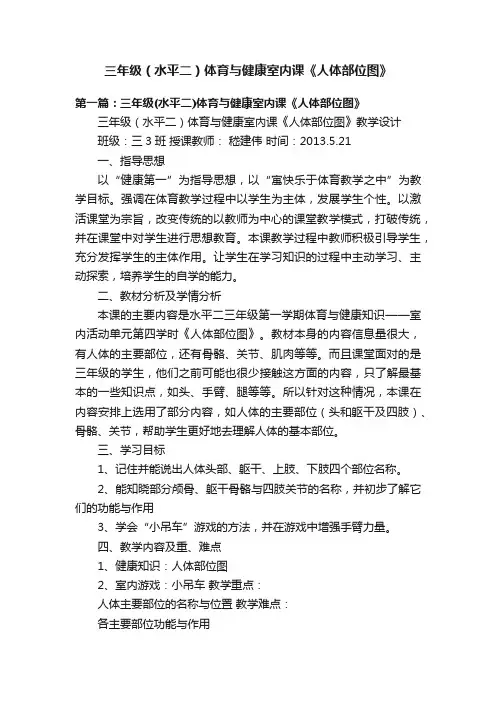 三年级（水平二）体育与健康室内课《人体部位图》

第一篇：三年级(水平二)体育与健康室内课《人体部位图》

三年级（水平二）体育与健康室内课《人体部位图》教学设计

班级：三 3 班 授课教师： 嵇建伟 时间：2013.5.21

一、指导思想

以“健康第一”为指导思想，以“寓快乐于体育教学之中”为教学目标。强调在体育教学过程中以学生为主体，发展学生个性。以激活课堂为宗旨，改变传统的以教师为中心的课堂教学模式，打破传统，并在课堂中对学生进行思想教育。本课教学过程中教师积极引导学生，充分发挥学生的主体作用。让学生在学习知识的过程中主动学习、主动探索，培养学生的自学的能力。

二、教材分析及学情分析

本课的主要内容是水平二三年级第一学期体育与健康知识——室内活动单元第四学时《人体部位图》。教材本身的内容信息量很大，有人体的主要部位，还有骨骼、关节、肌肉等等。而且课堂面对的是三年级的学生，他们之前可能也很少接触这方面的内容，只了解最基本的一些知识点，如头、手臂、腿等等。所以针对这种情况，本课在内容安排上选用了部分内容，如人体的主要部位（头和躯干及四肢）、骨骼、关节，帮助学生更好地去理解人体的基本部位。

三、学习目标

1、记住并能说出人体头部、躯干、上肢、下肢四个部位名称。

2、能知晓部分颅骨、躯干骨骼与四肢关节的名称，并初步了解它们的功能与作用

3、学会“小吊车”游戏的方法，并在游戏中增强手臂力量。

四、教学内容及重、难点

1、健康知识：人体部位图

2、室内游戏：小吊车 教学重点：

人体主要部位的名称与位置 教学难点：

各主要部位功能与作用